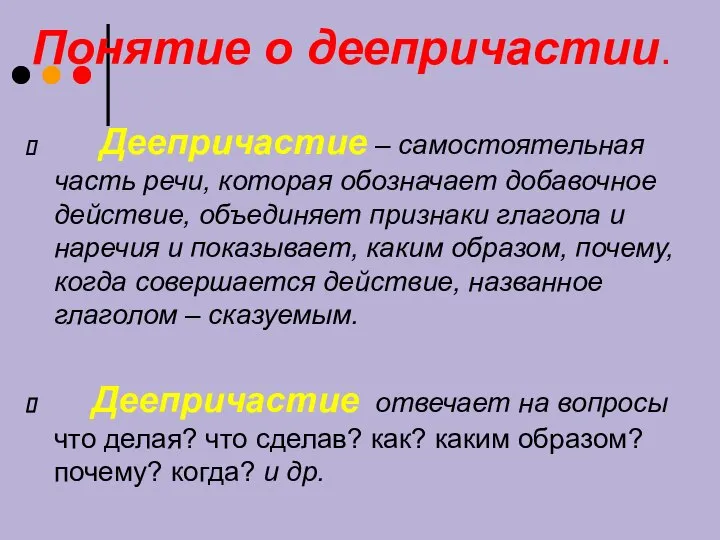 Понятие о деепричастии.

Деепричастие – самостоятельная часть речи, которая обозначает добавочное действие, объединяет признаки глагола и наречия и показывает, каким образом, почему, когда совершается действие, названное глаголом – сказуемым.

Деепричастие отвечает на вопросы что делая? что сделав? как? каким образом? почему? когда? и др.